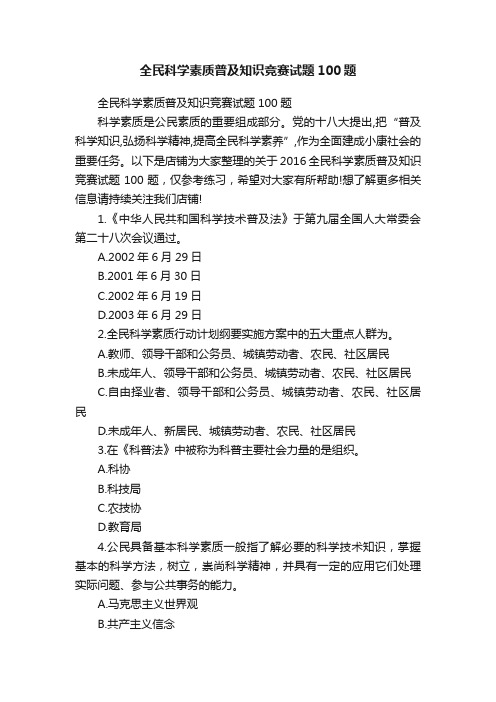 全民科学素质普及知识竞赛试题100题

全民科学素质普及知识竞赛试题100题

科学素质是公民素质的重要组成部分。党的十八大提出,把“普及科学知识,弘扬科学精神,提高全民科学素养”,作为全面建成小康社会的重要任务。以下是店铺为大家整理的关于2016全民科学素质普及知识竞赛试题100题，仅参考练习，希望对大家有所帮助!想了解更多相关信息请持续关注我们店铺!

1.《中华人民共和国科学技术普及法》于第九届全国人大常委会第二十八次会议通过。

A.2002年6月29日

B.2001年6月30日

C.2002年6月19日

D.2003年6月29日

2.全民科学素质行动计划纲要实施方案中的五大重点人群为。

A.教师、领导干部和公务员、城镇劳动者、农民、社区居民

B.未成年人、领导干部和公务员、城镇劳动者、农民、社区居民

C.自由择业者、领导干部和公务员、城镇劳动者、农民、社区居民

D.未成年人、新居民、城镇劳动者、农民、社区居民

3.在《科普法》中被称为科普主要社会力量的是组织。

A.科协

B.科技局

C.农技协

D.教育局

4.公民具备基本科学素质一般指了解必要的科学技术知识，掌握基本的科学方法，树立，崇尚科学精神，并具有一定的应用它们处理实际问题、参与公共事务的能力。

A.马克思主义世界观

B.共产主义信念